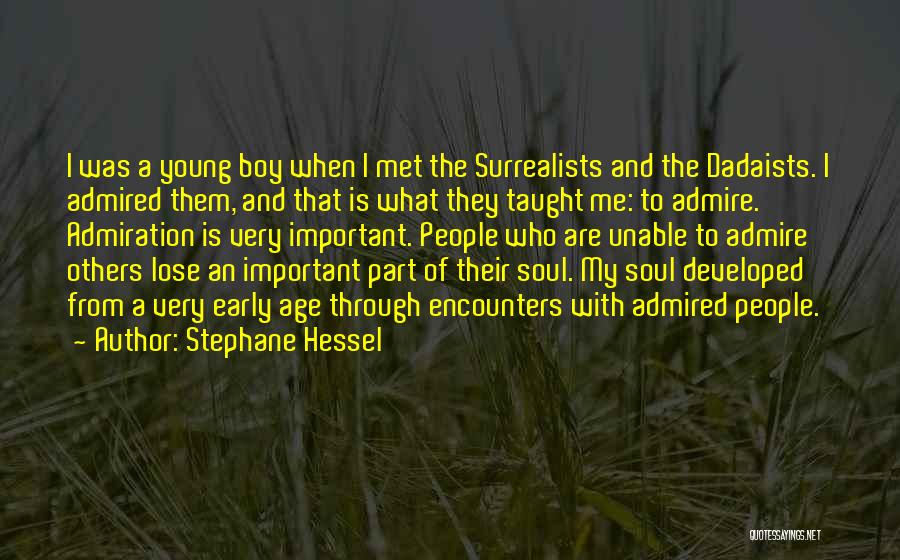 I was a young boy when I met the Surrealists and the Dadaists. I admired them, and that is what they taught me: to admire. Admiration is very important. People who are unable to admire others lose an important part of their soul. My soul developed from a very early age through encounters with admired people.
- Author: Stephane Hessel

QUOTESSAYINGS.NET